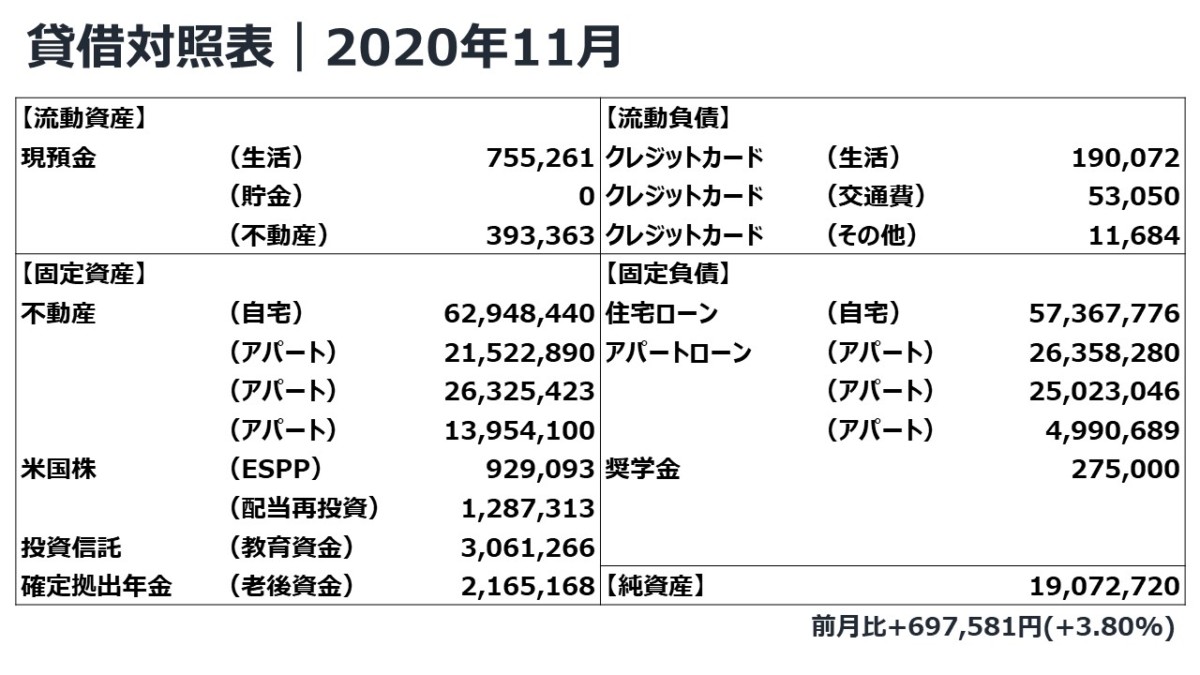 貸借対照表｜2020年11月

| 【流動資産】 | | | 【流動負債】 | | |
|---|---|---|---|---|---|
| 現預金 | （生活） | 755,261 | クレジットカード | （生活） | 190,072 |
| | （貯金） | 0 | クレジットカード | （交通費） | 53,050 |
| | （不動産） | 393,363 | クレジットカード | （その他） | 11,684 |
| 【固定資産】 | | | 【固定負債】 | | |
| 不動産 | （自宅） | 62,948,440 | 住宅ローン | （自宅） | 57,367,776 |
| | （アパート） | 21,522,890 | アパートローン | （アパート） | 26,358,280 |
| | （アパート） | 26,325,423 | | （アパート） | 25,023,046 |
| | （アパート） | 13,954,100 | | （アパート） | 4,990,689 |
| 米国株 | （ESPP） | 929,093 | 奨学金 | | 275,000 |
| | （配当再投資） | 1,287,313 | | | |
| 投資信託 | （教育資金） | 3,061,266 | | | |
| 確定拠出年金 | （老後資金） | 2,165,168 | 【純資産】 | | 19,072,720 |

前月比+697,581円(+3.80%)